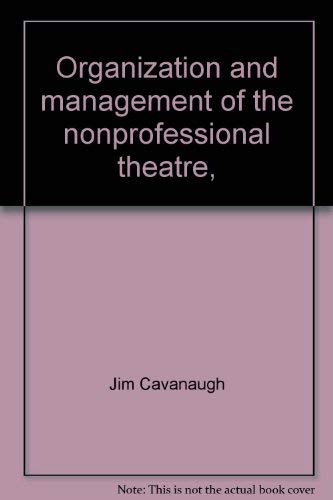 Organization and management of the nonprofessional theatre,

Jim Cavanaugh

Note: This is not the actual book cover